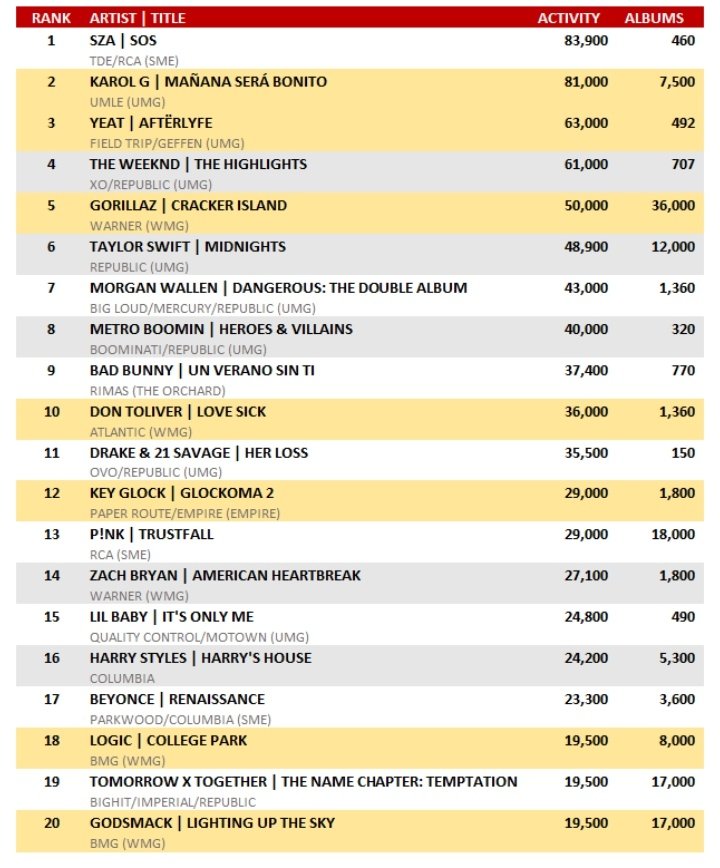 | RANK | ARTIST \| TITLE | ACTIVITY | ALBUMS |
|---|---|---|---|
| 1 | SZA \| SOS<br>TDE/RCA (SME) | 83,900 | 460 |
| 2 | KAROL G \| MAÑANA SERÁ BONITO<br>UMLE (UMG) | 81,000 | 7,500 |
| 3 | YEAT \| AFTËRLYFE<br>FIELD TRIP/GEFFEN (UMG) | 63,000 | 492 |
| 4 | THE WEEKND \| THE HIGHLIGHTS<br>XO/REPUBLIC (UMG) | 61,000 | 707 |
| 5 | GORILLAZ \| CRACKER ISLAND<br>WARNER (WMG) | 50,000 | 36,000 |
| 6 | TAYLOR SWIFT \| MIDNIGHTS<br>REPUBLIC (UMG) | 48,900 | 12,000 |
| 7 | MORGAN WALLEN \| DANGEROUS: THE DOUBLE ALBUM<br>BIG LOUD/MERCURY/REPUBLIC (UMG) | 43,000 | 1,360 |
| 8 | METRO BOOMIN \| HEROES & VILLAINS<br>BOOMINATI/REPUBLIC (UMG) | 40,000 | 320 |
| 9 | BAD BUNNY \| UN VERANO SIN TI<br>RIMAS (THE ORCHARD) | 37,400 | 770 |
| 10 | DON TOLIVER \| LOVE SICK<br>ATLANTIC (WMG) | 36,000 | 1,360 |
| 11 | DRAKE & 21 SAVAGE \| HER LOSS<br>OVO/REPUBLIC (UMG) | 35,500 | 150 |
| 12 | KEY GLOCK \| GLOCKOMA 2<br>PAPER ROUTE/EMPIRE (EMPIRE) | 29,000 | 1,800 |
| 13 | P!NK \| TRUSTFALL<br>RCA (SME) | 29,000 | 18,000 |
| 14 | ZACH BRYAN \| AMERICAN HEARTBREAK<br>WARNER (WMG) | 27,100 | 1,800 |
| 15 | LIL BABY \| IT'S ONLY ME<br>QUALITY CONTROL/MOTOWN (UMG) | 24,800 | 490 |
| 16 | HARRY STYLES \| HARRY'S HOUSE<br>COLUMBIA | 24,200 | 5,300 |
| 17 | BEYONCE \| RENAISSANCE<br>PARKWOOD/COLUMBIA (SME) | 23,300 | 3,600 |
| 18 | LOGIC \| COLLEGE PARK<br>BMG (WMG) | 19,500 | 8,000 |
| 19 | TOMORROW X TOGETHER \| THE NAME CHAPTER: TEMPTATION<br>BIGHIT/IMPERIAL/REPUBLIC | 19,500 | 17,000 |
| 20 | GODSMACK \| LIGHTING UP THE SKY<br>BMG (WMG) | 19,500 | 17,000 |